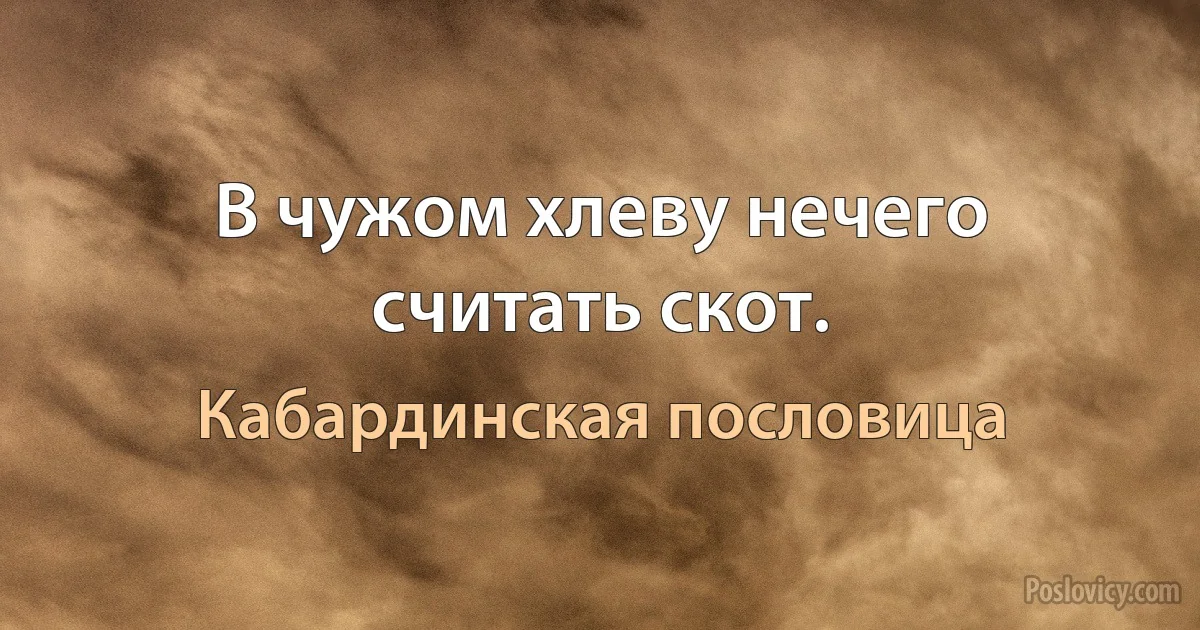 В чужом хлеву нечего считать скот.

Кабардинская пословица

Poslovicy.com